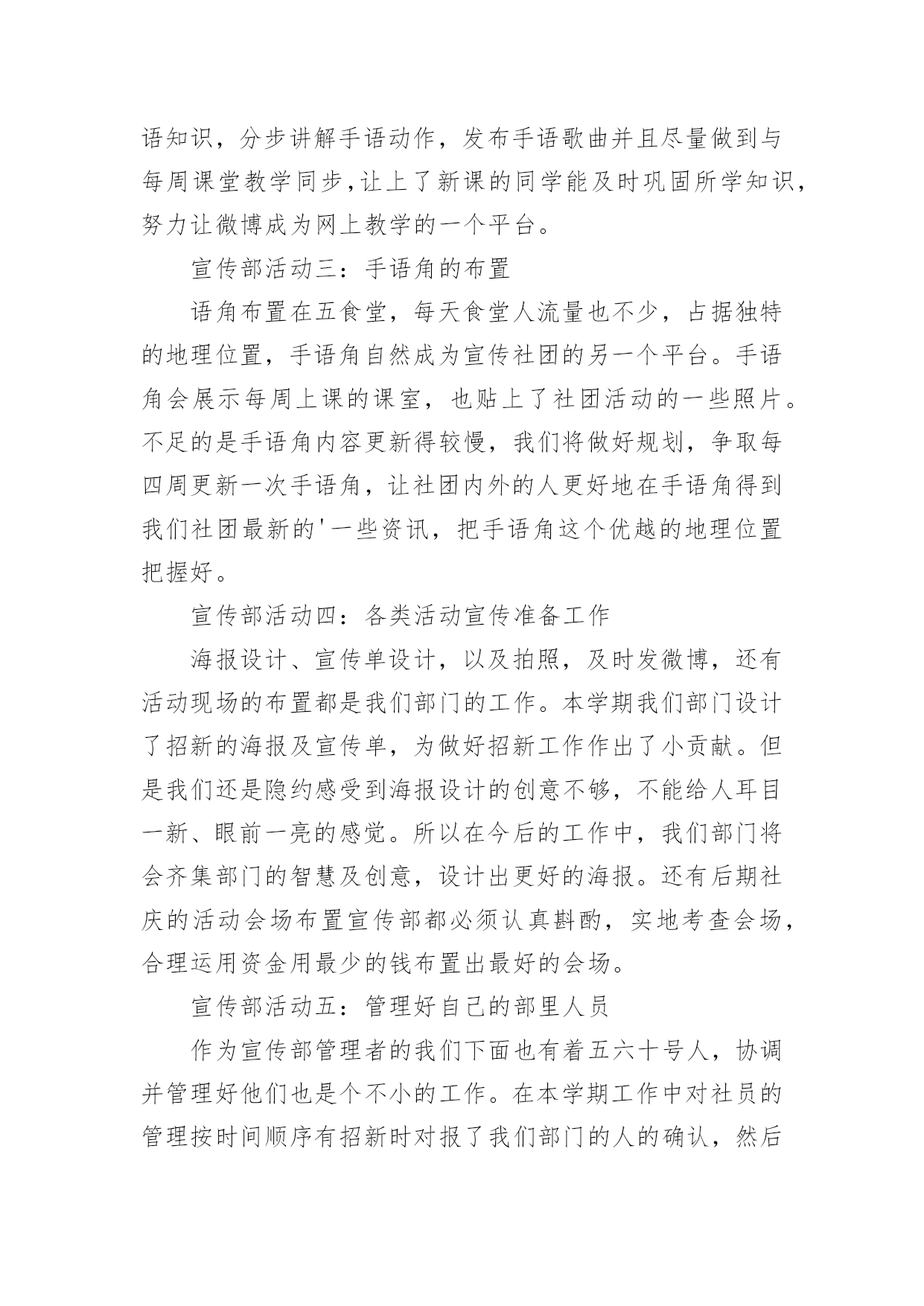 语知识，分步讲解手语动作，发布手语歌曲并且尽量做到与每周课堂教学同步,让上了新课的同学能及时巩固所学知识，努力让微博成为网上教学的一个平台。

宣传部活动三：手语角的布置

语角布置在五食堂，每天食堂人流量也不少，占据独特的地理位置，手语角自然成为宣传社团的另一个平台。手语角会展示每周上课的课室，也贴上了社团活动的一些照片。不足的是手语角内容更新得较慢，我们将做好规划，争取每四周更新一次手语角，让社团内外的人更好地在手语角得到我们社团最新的'一些资讯，把手语角这个优越的地理位置把握好。

宣传部活动四：各类活动宣传准备工作

海报设计、宣传单设计，以及拍照，及时发微博，还有活动现场的布置都是我们部门的工作。本学期我们部门设计了招新的海报及宣传单，为做好招新工作作出了小贡献。但是我们还是隐约感受到海报设计的创意不够，不能给人耳目一新、眼前一亮的感觉。所以在今后的工作中，我们部门将会齐集部门的智慧及创意，设计出更好的海报。还有后期社庆的活动会场布置宣传部都必须认真斟酌，实地考查会场，合理运用资金用最少的钱布置出最好的会场。

宣传部活动五：管理好自己的部里人员

作为宣传部管理者的我们下面也有着五六十号人，协调并管理好他们也是个不小的工作。在本学期工作中对社员的管理按时间顺序有招新时对报了我们部门的人的确认，然后